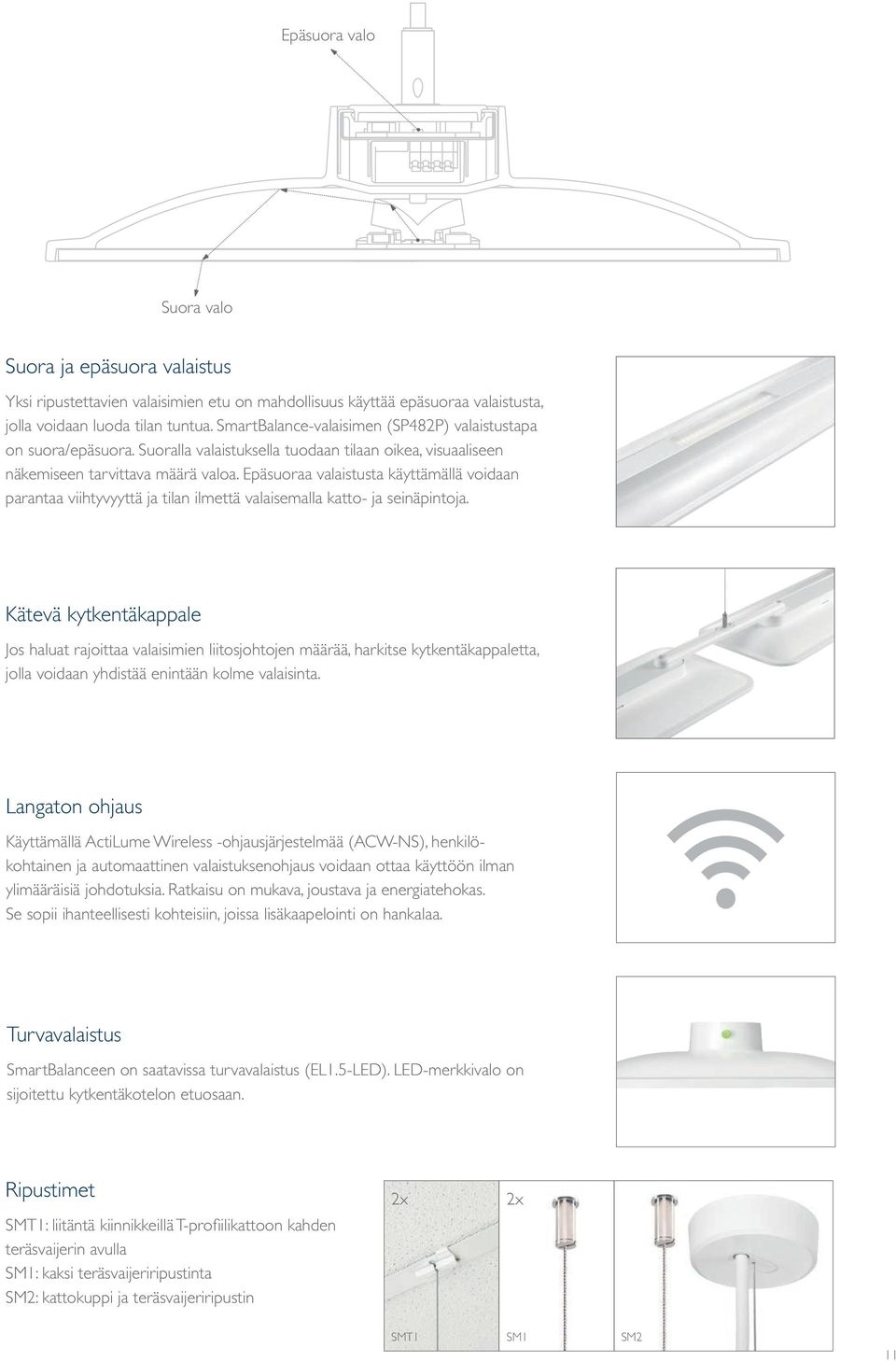 Epäsuora valo

Suora valo

Suora ja epäsuora valaistus

Yksi ripustettavien valaisimien etu on mahdollisuus käyttää epäsuoraa valaistusta, jolla voidaan luoda tilan tuntua. SmartBalance-valaisimen (SP482P) valaistustapa on suora/epäsuora. Suoralla valaistuksella tuodaan tilaan oikea, visuaaliseen näkemiseen tarvittava määrä valoa. Epäsuoraa valaistusta käyttämällä voidaan parantaa viihtyvyyttä ja tilan ilmettä valaisemalla katto- ja seinäpintoja.

Kätevä kytkentäkappale

Jos haluat rajoittaa valaisimien liitosjohtojen määrää, harkitse kytkentäkappaletta, jolla voidaan yhdistää enintään kolme valaisinta.

Langaton ohjaus

Käyttämällä ActiLume Wireless -ohjausjärjestelmää (ACW-NS), henkilökohtainen ja automaattinen valaistuksenohjaus voidaan ottaa käyttöön ilman ylimääräisiä johdotuksia. Ratkaisu on mukava, joustava ja energiatehokas. Se sopii ihanteellisesti kohteisiin, joissa lisäkaapelointi on hankalaa.

Turvavalaistus

SmartBalanceen on saatavissa turvavalaistus (EL1.5-LED). LED-merkkivalo on sijoitettu kytkentäkotelon etuosaan.

Ripustimet

SMT1: liitäntä kiinnikkeillä T-profiilikattoon kahden teräsvaijerin avulla
SM1: kaksi teräsvaijeriripustinta
SM2: kattokuppi ja teräsvaijeriripustin

2x

2x

SMT1

SM1

SM2

11